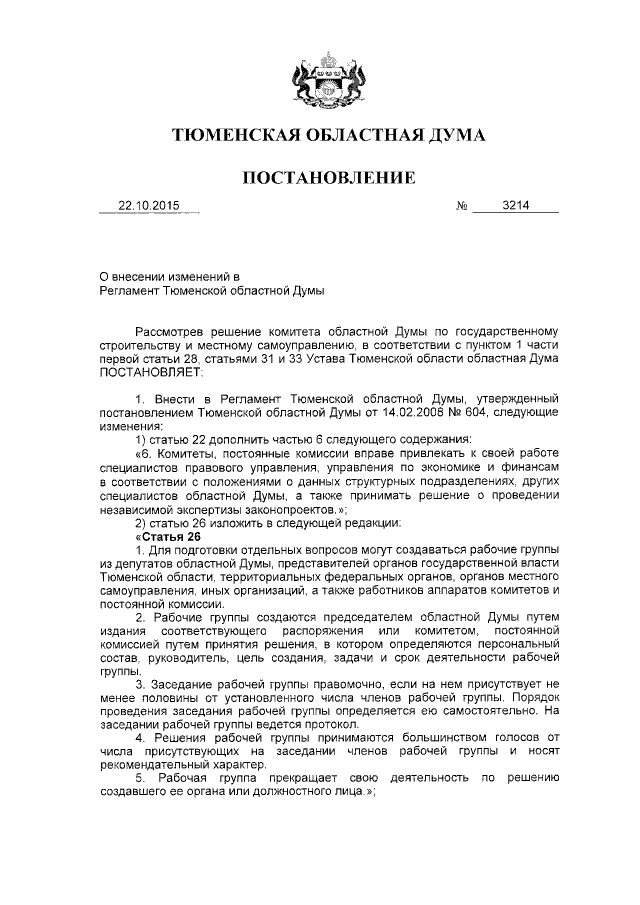 ТЮМЕНСКАЯ ОБЛАСТНАЯ ДУМА

ПОСТАНОВЛЕНИЕ

22.10.2015 № 3214

О внесении изменений в Регламент Тюменской областной Думы

Рассмотрев решение комитета областной Думы по государственному строительству и местному самоуправлению, в соответствии с пунктом 1 части первой статьи 28, статьями 31 и 33 Устава Тюменской области областная Дума ПОСТАНОВЛЯЕТ:

1. Внести в Регламент Тюменской областной Думы, утвержденный постановлением Тюменской областной Думы от 14.02.2008 № 604, следующие изменения:

1) статью 22 дополнить частью 6 следующего содержания:

«6. Комитеты, постоянные комиссии вправе привлекать к своей работе специалистов правового управления, управления по экономике и финансам в соответствии с положениями о данных структурных подразделениях, других специалистов областной Думы, а также принимать решение о проведении независимой экспертизы законопроектов.»;

2) статью 26 изложить в следующей редакции:

«Статья 26

1. Для подготовки отдельных вопросов могут создаваться рабочие группы из депутатов областной Думы, представителей органов государственной власти Тюменской области, территориальных федеральных органов, органов местного самоуправления, иных организаций, а также работников аппаратов комитетов и постоянной комиссии.

2. Рабочие группы создаются председателем областной Думы путем издания соответствующего распоряжения или комитетом, постоянной комиссией путем принятия решения, в котором определяются персональный состав, руководитель, цель создания, задачи и срок деятельности рабочей группы.

3. Заседание рабочей группы правомочно, если на нем присутствует не менее половины от установленного числа членов рабочей группы. Порядок проведения заседания рабочей группы определяется ею самостоятельно. На заседании рабочей группы ведется протокол.

4. Решения рабочей группы принимаются большинством голосов от числа присутствующих на заседании членов рабочей группы и носят рекомендательный характер.

5. Рабочая группа прекращает свою деятельность по решению создавшего ее органа или должностного лица.»;